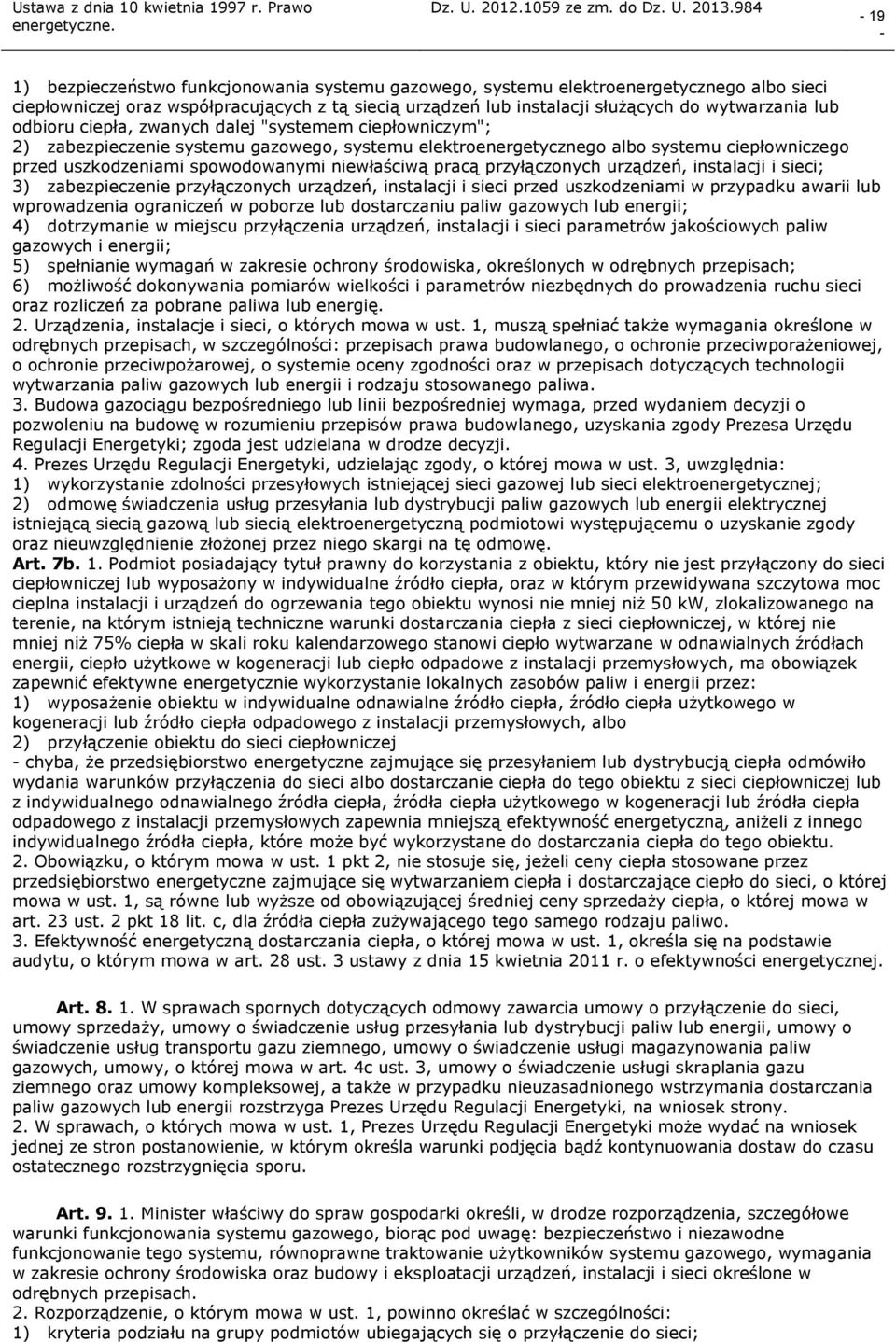 Ustawa z dnia 10 kwietnia 1997 r. Prawo energetyczne. Dz. U. 2012.1059 ze zm. do Dz. U. 2013.984 - 19 -

1) bezpieczeństwo funkcjonowania systemu gazowego, systemu elektroenergetycznego albo sieci ciepłowniczej oraz współpracujących z tą siecią urządzeń lub instalacji służących do wytwarzania lub odbioru ciepła, zwanych dalej "systemem ciepłowniczym";
2) zabezpieczenie systemu gazowego, systemu elektroenergetycznego albo systemu ciepłowniczego przed uszkodzeniami spowodowanymi niewłaściwą pracą przyłączonych urządzeń, instalacji i sieci;
3) zabezpieczenie przyłączonych urządzeń, instalacji i sieci przed uszkodzeniami w przypadku awarii lub wprowadzenia ograniczeń w poborze lub dostarczaniu paliw gazowych lub energii;
4) dotrzymanie w miejscu przyłączenia urządzeń, instalacji i sieci parametrów jakościowych paliw gazowych i energii;
5) spełnianie wymagań w zakresie ochrony środowiska, określonych w odrębnych przepisach;
6) możliwość dokonywania pomiarów wielkości i parametrów niezbędnych do prowadzenia ruchu sieci oraz rozliczeń za pobrane paliwa lub energię.
2. Urządzenia, instalacje i sieci, o których mowa w ust. 1, muszą spełniać także wymagania określone w odrębnych przepisach, w szczególności: przepisach prawa budowlanego, o ochronie przeciwporażeniowej, o ochronie przeciwpożarowej, o systemie oceny zgodności oraz w przepisach dotyczących technologii wytwarzania paliw gazowych lub energii i rodzaju stosowanego paliwa.
3. Budowa gazociągu bezpośredniego lub linii bezpośredniej wymaga, przed wydaniem decyzji o pozwoleniu na budowę w rozumieniu przepisów prawa budowlanego, uzyskania zgody Prezesa Urzędu Regulacji Energetyki; zgoda jest udzielana w drodze decyzji.
4. Prezes Urzędu Regulacji Energetyki, udzielając zgody, o której mowa w ust. 3, uwzględnia:
1) wykorzystanie zdolności przesyłowych istniejącej sieci gazowej lub sieci elektroenergetycznej;
2) odmowę świadczenia usług przesyłania lub dystrybucji paliw gazowych lub energii elektrycznej istniejącą siecią gazową lub siecią elektroenergetyczną podmiotowi występującemu o uzyskanie zgody oraz nieuwzględnienie złożonej przez niego skargi na tę odmowę.
Art. 7b. 1. Podmiot posiadający tytuł prawny do korzystania z obiektu, który nie jest przyłączony do sieci ciepłowniczej lub wyposażony w indywidualne źródło ciepła, oraz w którym przewidywana szczytowa moc cieplna instalacji i urządzeń do ogrzewania tego obiektu wynosi nie mniej niż 50 kW, zlokalizowanego na terenie, na którym istnieją techniczne warunki dostarczania ciepła z sieci ciepłowniczej, w której nie mniej niż 75% ciepła w skali roku kalendarzowego stanowi ciepło wytwarzane w odnawialnych źródłach energii, ciepło użytkowe w kogeneracji lub ciepło odpadowe z instalacji przemysłowych, ma obowiązek zapewnić efektywne energetycznie wykorzystanie lokalnych zasobów paliw i energii przez:
1) wyposażenie obiektu w indywidualne odnawialne źródło ciepła, źródło ciepła użytkowego w kogeneracji lub źródło ciepła odpadowego z instalacji przemysłowych, albo
2) przyłączenie obiektu do sieci ciepłowniczej
- chyba, że przedsiębiorstwo energetyczne zajmujące się przesyłaniem lub dystrybucją ciepła odmówiło wydania warunków przyłączenia do sieci albo dostarczanie ciepła do tego obiektu z sieci ciepłowniczej lub z indywidualnego odnawialnego źródła ciepła, źródła ciepła użytkowego w kogeneracji lub źródła ciepła odpadowego z instalacji przemysłowych zapewnia mniejszą efektywność energetyczną, aniżeli z innego indywidualnego źródła ciepła, które może być wykorzystane do dostarczania ciepła do tego obiektu.
2. Obowiązku, o którym mowa w ust. 1 pkt 2, nie stosuje się, jeżeli ceny ciepła stosowane przez przedsiębiorstwo energetyczne zajmujące się wytwarzaniem ciepła i dostarczające ciepło do sieci, o której mowa w ust. 1, są równe lub wyższe od obowiązującej średniej ceny sprzedaży ciepła, o której mowa w art. 23 ust. 2 pkt 18 lit. c, dla źródła ciepła zużywającego tego samego rodzaju paliwo.
3. Efektywność energetyczną dostarczania ciepła, o której mowa w ust. 1, określa się na podstawie audytu, o którym mowa w art. 28 ust. 3 ustawy z dnia 15 kwietnia 2011 r. o efektywności energetycznej.

Art. 8. 1. W sprawach spornych dotyczących odmowy zawarcia umowy o przyłączenie do sieci, umowy sprzedaży, umowy o świadczenie usług przesyłania lub dystrybucji paliw lub energii, umowy o świadczenie usług transportu gazu ziemnego, umowy o świadczenie usługi magazynowania paliw gazowych, umowy, o której mowa w art. 4c ust. 3, umowy o świadczenie usługi skraplania gazu ziemnego oraz umowy kompleksowej, a także w przypadku nieuzasadnionego wstrzymania dostarczania paliw gazowych lub energii rozstrzyga Prezes Urzędu Regulacji Energetyki, na wniosek strony.
2. W sprawach, o których mowa w ust. 1, Prezes Urzędu Regulacji Energetyki może wydać na wniosek jednej ze stron postanowienie, w którym określa warunki podjęcia bądź kontynuowania dostaw do czasu ostatecznego rozstrzygnięcia sporu.

Art. 9. 1. Minister właściwy do spraw gospodarki określi, w drodze rozporządzenia, szczegółowe warunki funkcjonowania systemu gazowego, biorąc pod uwagę: bezpieczeństwo i niezawodne funkcjonowanie tego systemu, równoprawne traktowanie użytkowników systemu gazowego, wymagania w zakresie ochrony środowiska oraz budowy i eksploatacji urządzeń, instalacji i sieci określone w odrębnych przepisach.
2. Rozporządzenie, o którym mowa w ust. 1, powinno określać w szczególności:
1) kryteria podziału na grupy podmiotów ubiegających się o przyłączenie do sieci;